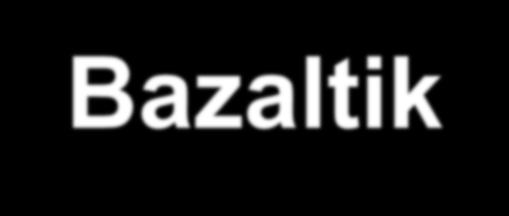 Bazaltik